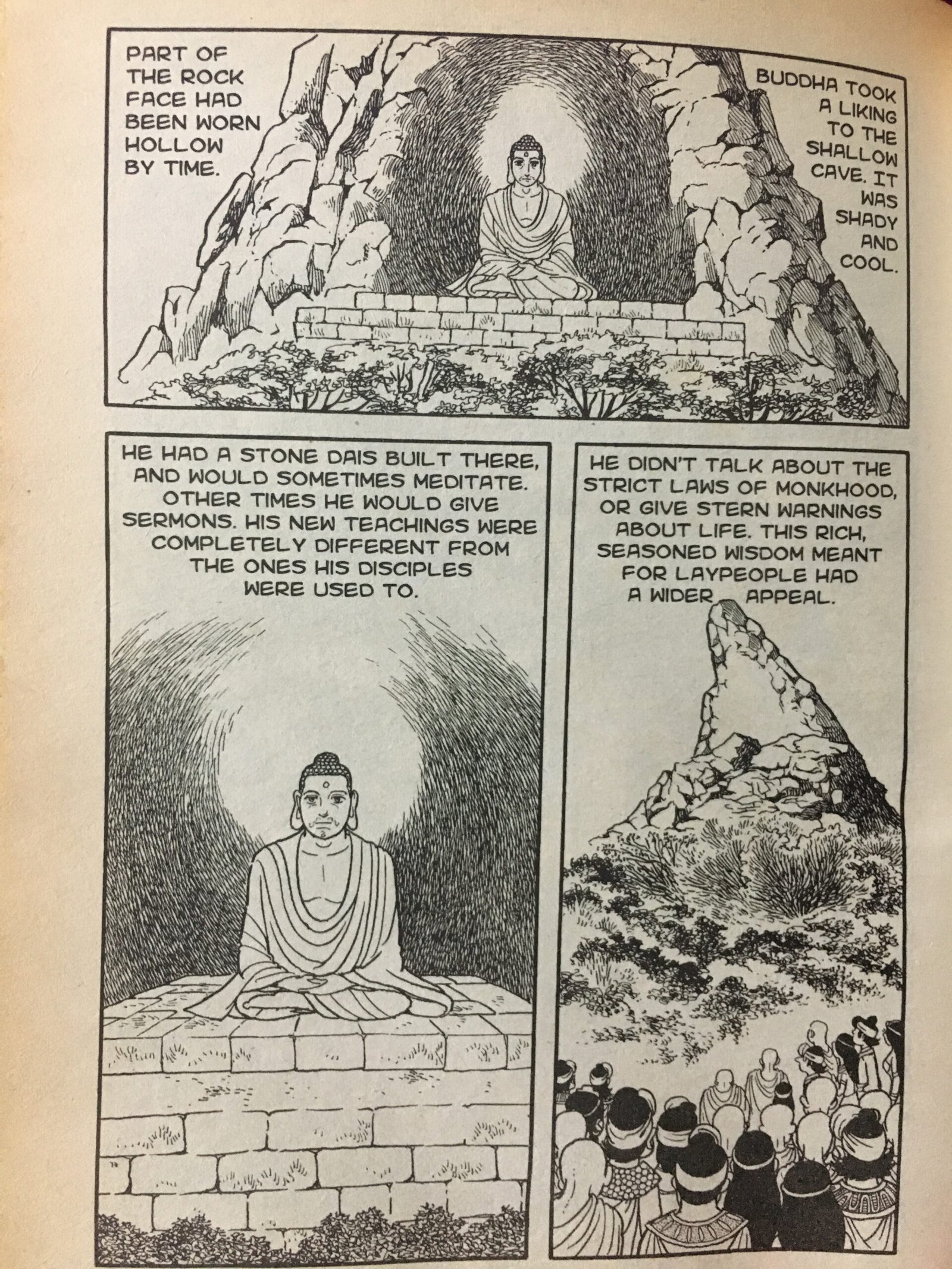 PART OF THE ROCK FACE HAD BEEN WORN HOLLOW BY TIME.

BUDDHA TOOK A LIKING TO THE SHALLOW CAVE. IT WAS SHADY AND COOL.

HE HAD A STONE DAIS BUILT THERE, AND WOULD SOMETIMES MEDITATE. OTHER TIMES HE WOULD GIVE SERMONS. HIS NEW TEACHINGS WERE COMPLETELY DIFFERENT FROM THE ONES HIS DISCIPLES WERE USED TO.

HE DIDN'T TALK ABOUT THE STRICT LAWS OF MONKHOOD, OR GIVE STERN WARNINGS ABOUT LIFE. THIS RICH, SEASONED WISDOM MEANT FOR LAYPEOPLE HAD A WIDER APPEAL.